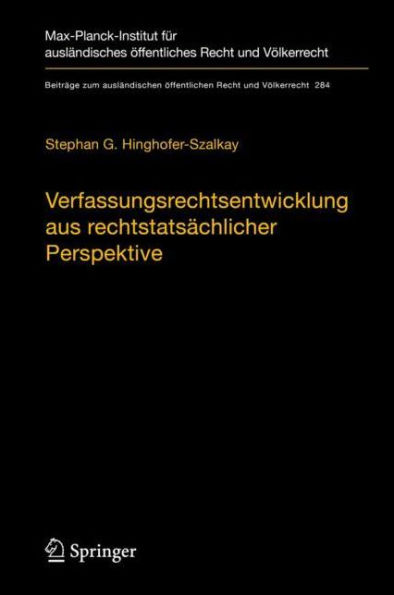 Max-Planck-Institut für ausländisches öffentliches Recht und Völkerrecht

Beiträge zum ausländischen öffentlichen Recht und Völkerrecht 284

Stephan G. Hinghofer-Szalkay

Verfassungsrechtsentwicklung aus rechtstatsächlicher Perspektive

Springer